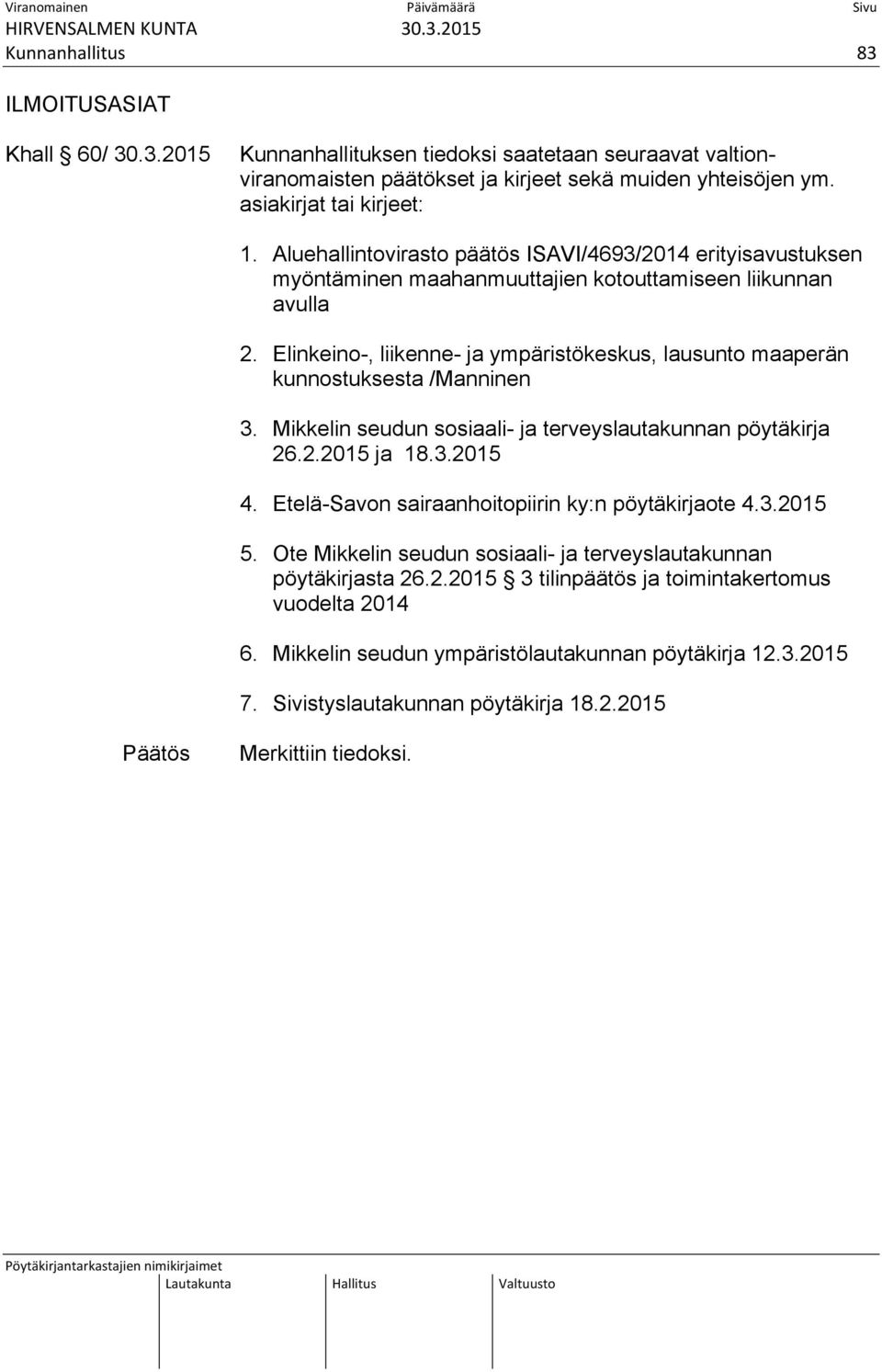 Viranomainen Päivämäärä Sivu
HIRVENSALMEN KUNTA 30.3.2015
Kunnanhallitus 83

ILMOITUSASIAT

Khall § 60/ 30.3.2015 Kunnanhallituksen tiedoksi saatetaan seuraavat valtionviranomaisten päätökset ja kirjeet sekä muiden yhteisöjen ym. asiakirjat tai kirjeet:

1. Aluehallintovirasto päätös ISAVI/4693/2014 erityisavustuksen myöntäminen maahanmuuttajien kotouttamiseen liikunnan avulla

2. Elinkeino-, liikenne- ja ympäristökeskus, lausunto maaperän kunnostuksesta /Manninen

3. Mikkelin seudun sosiaali- ja terveyslautakunnan pöytäkirja 26.2.2015 ja 18.3.2015

4. Etelä-Savon sairaanhoitopiirin ky:n pöytäkirjaote 4.3.2015

5. Ote Mikkelin seudun sosiaali- ja terveyslautakunnan pöytäkirjasta 26.2.2015 § 3 tilinpäätös ja toimintakertomus vuodelta 2014

6. Mikkelin seudun ympäristölautakunnan pöytäkirja 12.3.2015

7. Sivistyslautakunnan pöytäkirja 18.2.2015

Päätös Merkittiin tiedoksi.

Pöytäkirjantarkastajien nimikirjaimet
Lautakunta Hallitus Valtuusto